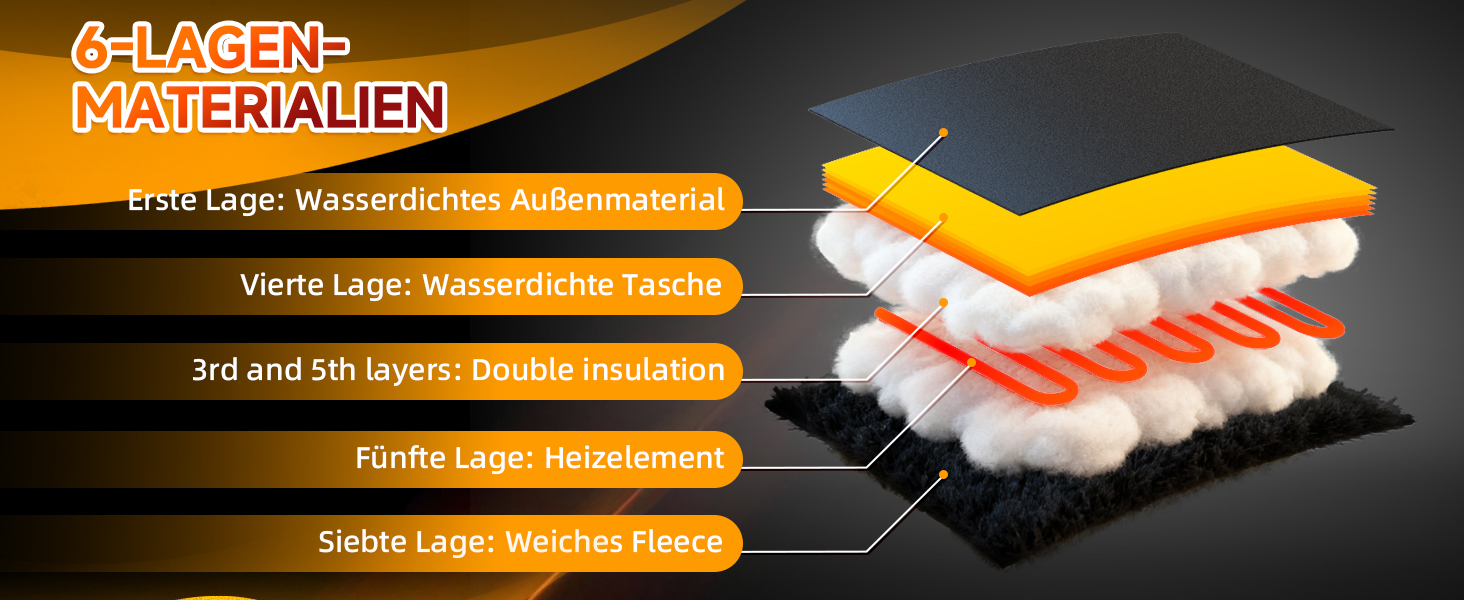 6-LAGEN-MATERIALIEN

Erste Lage: Wasserdichtes Außenmaterial

Vierte Lage: Wasserdichte Tasche

3rd and 5th layers: Double insulation

Fünfte Lage: Heizelement

Siebte Lage: Weiches Fleece